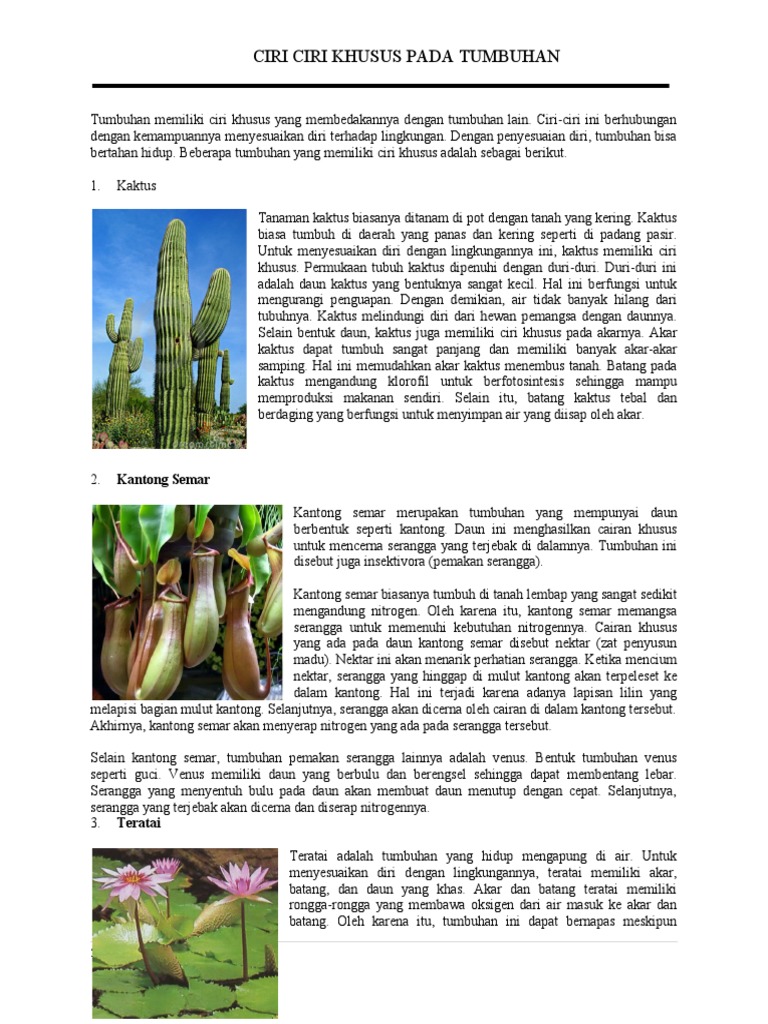 CIRI CIRI KHUSUS PADA TUMBUHAN

Tumbuhan memiliki ciri khusus yang membedakannya dengan tumbuhan lain. Ciri-ciri ini berhubungan dengan kemampuannya menyesuaikan diri terhadap lingkungan. Dengan penyesuaian diri, tumbuhan bisa bertahan hidup. Beberapa tumbuhan yang memiliki ciri khusus adalah sebagai berikut.

1. Kaktus

Tanaman kaktus biasanya ditanam di pot dengan tanah yang kering. Kaktus biasa tumbuh di daerah yang panas dan kering seperti di padang pasir. Untuk menyesuaikan diri dengan lingkungannya ini, kaktus memiliki ciri khusus. Permukaan tubuh kaktus dipenuhi dengan duri-duri. Duri-duri ini adalah daun kaktus yang bentuknya sangat kecil. Hal ini berfungsi untuk mengurangi penguapan. Dengan demikian, air tidak banyak hilang dari tubuhnya. Kaktus melindungi diri dari hewan pemangsa dengan daunnya. Selain bentuk daun, kaktus juga memiliki ciri khusus pada akarnya. Akar kaktus dapat tumbuh sangat panjang dan memiliki banyak akar-akar samping. Hal ini memudahkan akar kaktus menembus tanah. Batang pada kaktus mengandung klorofil untuk berfotosintesis sehingga mampu memproduksi makanan sendiri. Selain itu, batang kaktus tebal dan berdaging yang berfungsi untuk menyimpan air yang diisap oleh akar.

2. Kantong Semar

Kantong semar merupakan tumbuhan yang mempunyai daun berbentuk seperti kantong. Daun ini menghasilkan cairan khusus untuk mencerna serangga yang terjebak di dalamnya. Tumbuhan ini disebut juga insektivora (pemakan serangga).

Kantong semar biasanya tumbuh di tanah lembap yang sangat sedikit mengandung nitrogen. Oleh karena itu, kantong semar memangsa serangga untuk memenuhi kebutuhan nitrogennya. Cairan khusus yang ada pada daun kantong semar disebut nektar (zat penyusun madu). Nektar ini akan menarik perhatian serangga. Ketika mencium nektar, serangga yang hinggap di mulut kantong akan terpeleset ke dalam kantong. Hal ini terjadi karena adanya lapisan lilin yang melapisi bagian mulut kantong. Selanjutnya, serangga akan dicerna oleh cairan di dalam kantong tersebut. Akhirnya, kantong semar akan menyerap nitrogen yang ada pada serangga tersebut.

Selain kantong semar, tumbuhan pemakan serangga lainnya adalah venus. Bentuk tumbuhan venus seperti guci. Venus memiliki daun yang berbulu dan berengsel sehingga dapat membentang lebar. Serangga yang menyentuh bulu pada daun akan membuat daun menutup dengan cepat. Selanjutnya, serangga yang terjebak akan dicerna dan diserap nitrogennya.

3. Teratai

Teratai adalah tumbuhan yang hidup mengapung di air. Untuk menyesuaikan diri dengan lingkungannya, teratai memiliki akar, batang, dan daun yang khas. Akar dan batang teratai memiliki rongga-rongga yang membawa oksigen dari air masuk ke akar dan batang. Oleh karena itu, tumbuhan ini dapat bernapas meskipun